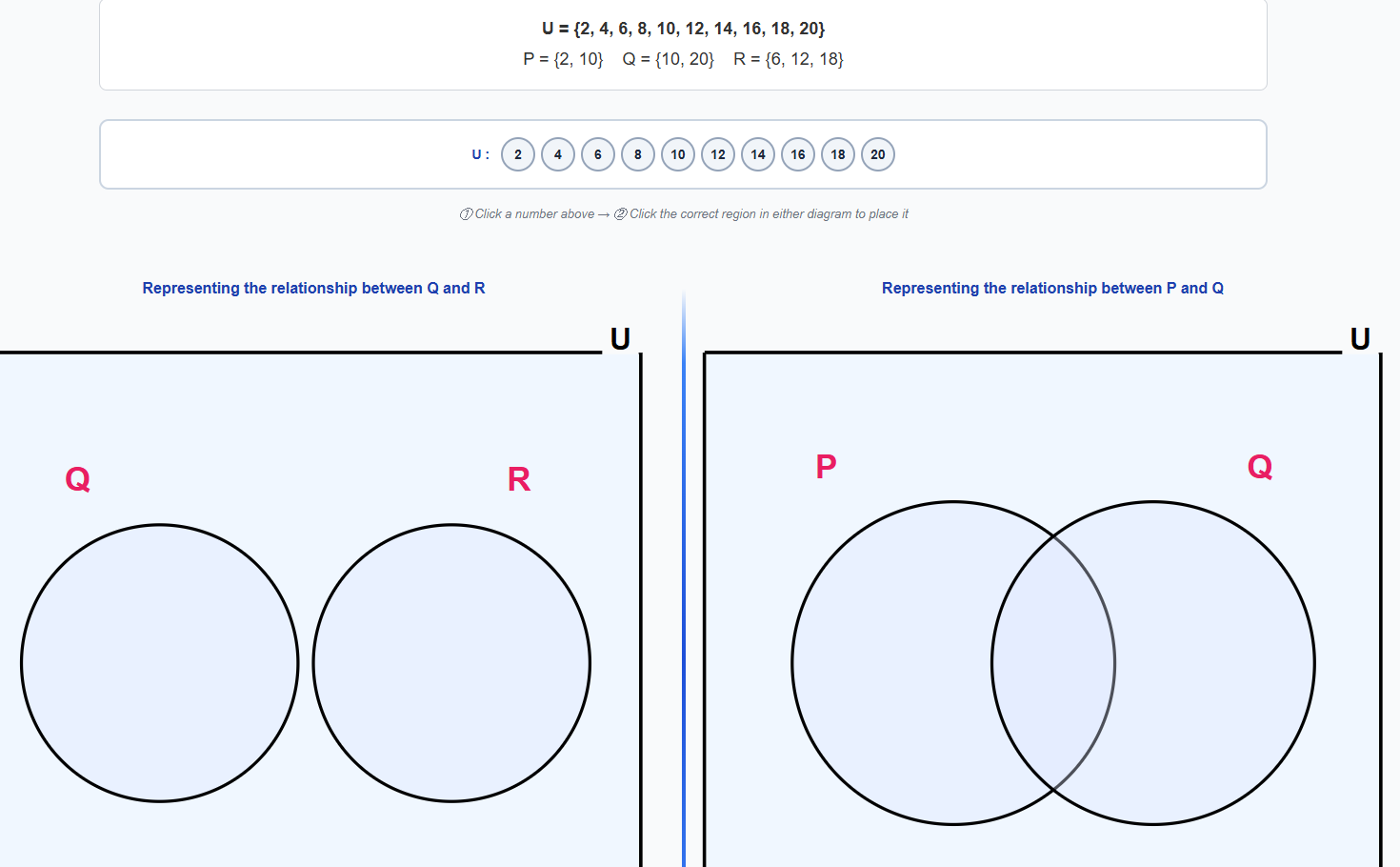 U = {2, 4, 6, 8, 10, 12, 14, 16, 18, 20}
P = {2, 10}   Q = {10, 20}   R = {6, 12, 18}

U : 2 4 6 8 10 12 14 16 18 20

① Click a number above → ② Click the correct region in either diagram to place it

Representing the relationship between Q and R

U

Q

R

Representing the relationship between P and Q

U

P

Q